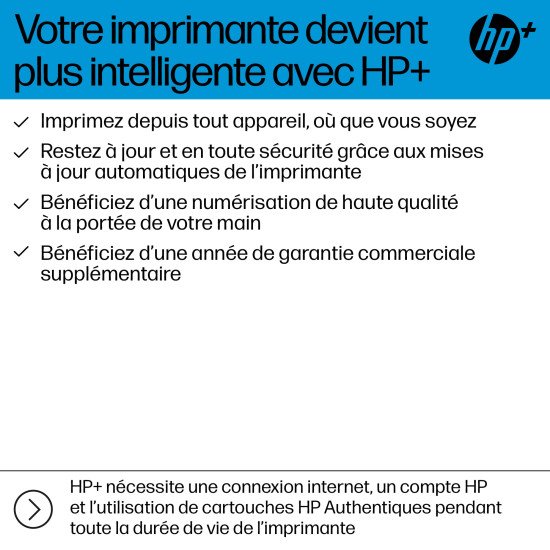 Votre imprimante devient plus intelligente avec HP+

hp+

✓ Imprimez depuis tout appareil, où que vous soyez

✓ Restez à jour et en toute sécurité grâce aux mises à jour automatiques de l'imprimante

✓ Bénéficiez d'une numérisation de haute qualité à la portée de votre main

✓ Bénéficiez d'une année de garantie commerciale supplémentaire

HP+ nécessite une connexion internet, un compte HP et l'utilisation de cartouches HP Authentiques pendant toute la durée de vie de l'imprimante